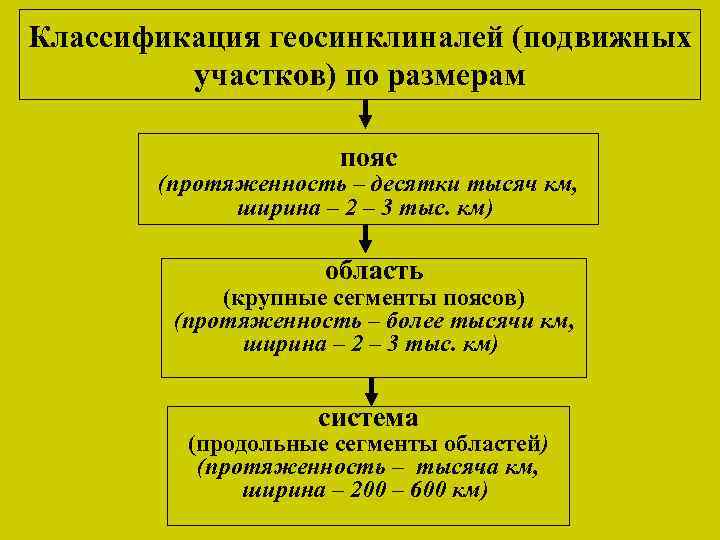 Классификация геосинклиналей (подвижных участков) по размерам

пояс
(протяженность – десятки тысяч км, ширина – 2 – 3 тыс. км)

область
(крупные сегменты поясов)
(протяженность – более тысячи км, ширина – 2 – 3 тыс. км)

система
(продольные сегменты областей)
(протяженность – тысяча км, ширина – 200 – 600 км)